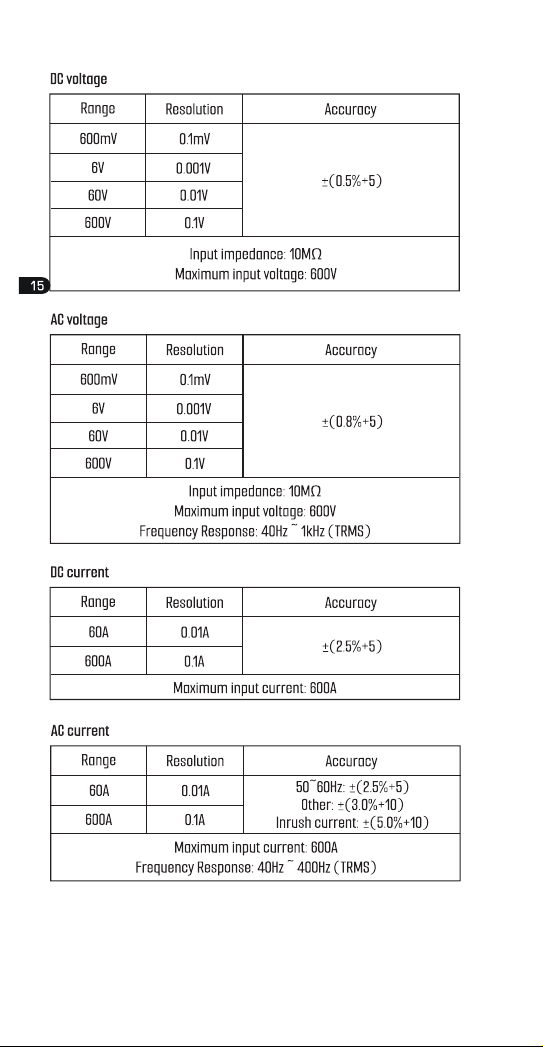 DC voltage

| Range | Resolution | Accuracy |
|---|---|---|
| 600mV | 0.1mV | ±(0.5%+5) |
| 6V | 0.001V | |
| 60V | 0.01V | |
| 600V | 0.1V | |
| Input impedance: 10MΩ Maximum input voltage: 600V | | |

15

AC voltage

| Range | Resolution | Accuracy |
|---|---|---|
| 600mV | 0.1mV | ±(0.8%+5) |
| 6V | 0.001V | |
| 60V | 0.01V | |
| 600V | 0.1V | |
| Input impedance: 10MΩ Maximum input voltage: 600V Frequency Response: 40Hz ~ 1kHz (TRMS) | | |

DC current

| Range | Resolution | Accuracy |
|---|---|---|
| 60A | 0.01A | ±(2.5%+5) |
| 600A | 0.1A | |
| Maximum input current: 600A | | |

AC current

| Range | Resolution | Accuracy |
|---|---|---|
| 60A | 0.01A | 50~60Hz: ±(2.5%+5) Other: ±(3.0%+10) Inrush current: ±(5.0%+10) |
| 600A | 0.1A | |
| Maximum input current: 600A Frequency Response: 40Hz ~ 400Hz (TRMS) | | |